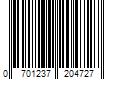 0 701237 204727